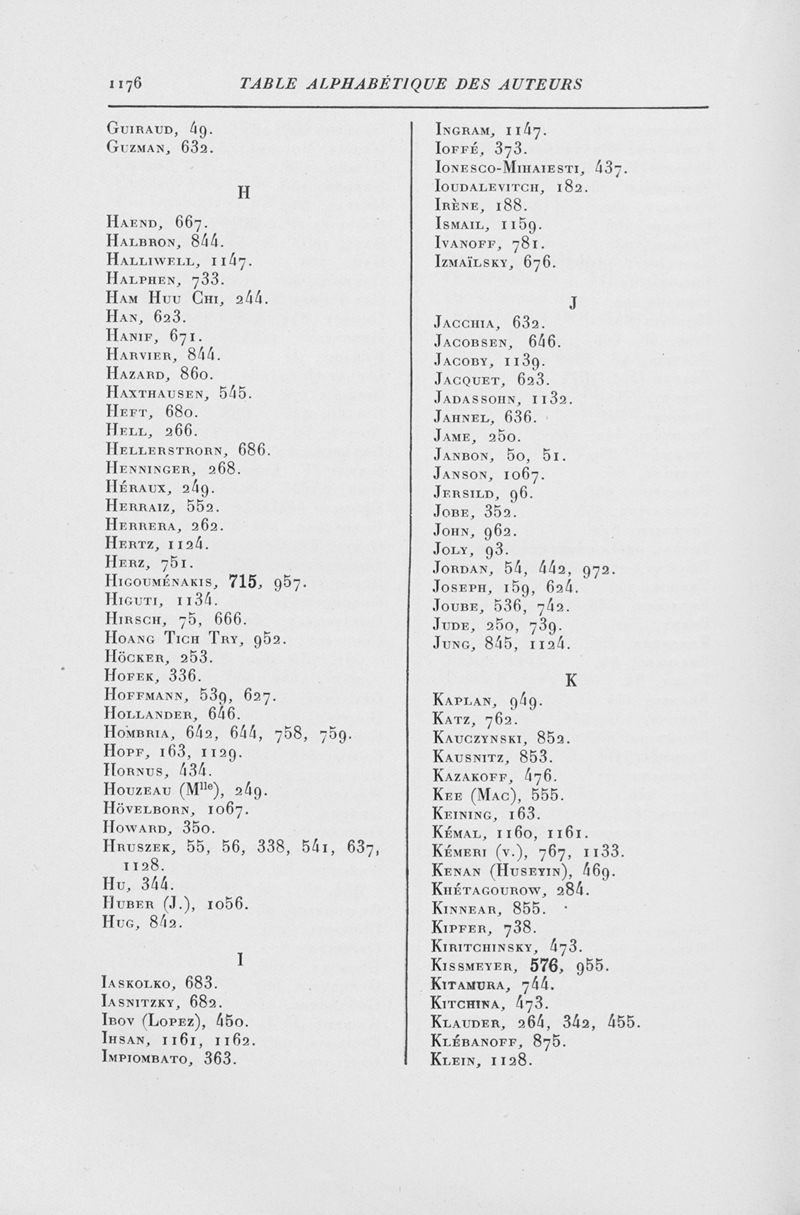 1176 TABLE ALPHABÉTIQUE DES AUTEURS

Guiraud, 49.
Guzman, 632.

H

Haend, 667.
Halbron, 844.
Halliwell, 1147.
Halphen, 733.
Ham Huu Chi, 244.
Han, 623.
Hanif, 671.
Harvier, 844.
Hazard, 860.
Haxthausen, 545.
Heft, 680.
Hell, 266.
Hellerstrorn, 686.
Henninger, 268.
Héraux, 249.
Herraiz, 552.
Herrera, 262.
Hertz, 1124.
Herz, 751.
Higouménakis, 715, 957.
Higuti, 1134.
Hirsch, 75, 666.
Hoang Tich Try, 952.
Höcker, 253.
Hofek, 336.
Hoffmann, 539, 627.
Hollander, 646.
Hombria, 642, 644, 758, 759.
Hopf, 163, 1129.
Hornus, 434.
Houzeau (M$^{lle}$), 249.
Hövelborn, 1067.
Howard, 350.
Hruszek, 55, 56, 338, 541, 637, 1128.
Hu, 344.
Huber (J.), 1056.
Hug, 842.

I

Iaskolko, 683.
Iasnitzky, 682.
Ibov (Lopez), 450.
Ihsan, 1161, 1162.
Impiombato, 363.

Ingram, 1147.
Ioffé, 373.
Ionesco-Mihaiesti, 437.
Ioudalevitch, 182.
Irène, 188.
Ismail, 1159.
Ivanoff, 781.
Izmaïlsky, 676.

J

Jacchia, 632.
Jacobsen, 646.
Jacoby, 1139.
Jacquet, 623.
Jadassohn, 1132.
Jahnel, 636.
Jame, 250.
Janbon, 50, 51.
Janson, 1067.
Jersild, 96.
Jobe, 352.
John, 962.
Joly, 93.
Jordan, 54, 442, 972.
Joseph, 159, 624.
Joube, 536, 742.
Jude, 250, 739.
Jung, 845, 1124.

K

Kaplan, 949.
Katz, 762.
Kauczynski, 852.
Kausnitz, 853.
Kazakoff, 476.
Kee (Mac), 555.
Keining, 163.
Kémal, 1160, 1161.
Kémeri (v.), 767, 1133.
Kenan (Huseyin), 469.
Khétagourow, 284.
Kinnear, 855.
Kipfer, 738.
Kiritchinsky, 473.
Kissmeyer, 576, 955.
Kitamura, 744.
Kitchina, 473.
Klauder, 264, 342, 455.
Klébanoff, 875.
Klein, 1128.